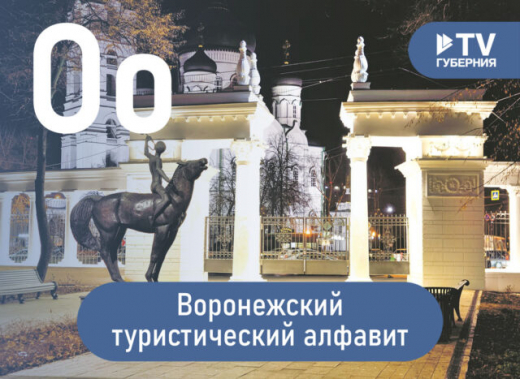 Оо

TV
ГУБЕРНИЯ

Воронежский туристический алфавит